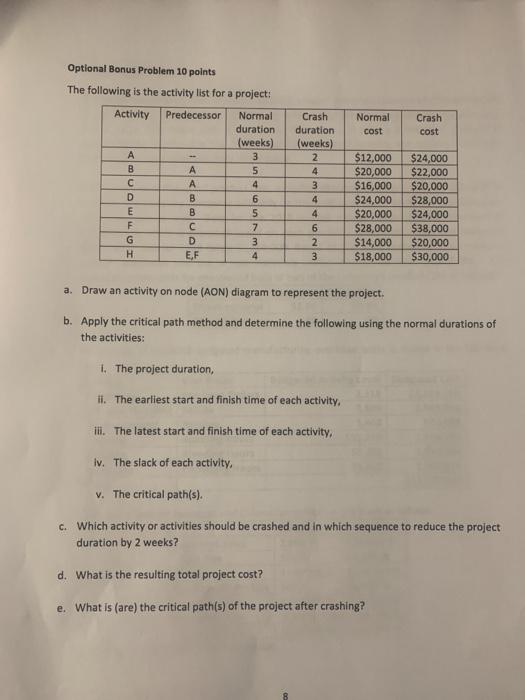 Optional Bonus Problem 10 points

The following is the activity list for a project:

| Activity | Predecessor | Normal duration (weeks) | Crash duration (weeks) | Normal cost | Crash cost |
|---|---|---|---|---|---|
| A | -- | 3 | 2 | \$12,000 | \$24,000 |
| B | A | 5 | 4 | \$20,000 | \$22,000 |
| C | A | 4 | 3 | \$16,000 | \$20,000 |
| D | B | 6 | 4 | \$24,000 | \$28,000 |
| E | B | 5 | 4 | \$20,000 | \$24,000 |
| F | C | 7 | 6 | \$28,000 | \$38,000 |
| G | D | 3 | 2 | \$14,000 | \$20,000 |
| H | E,F | 4 | 3 | \$18,000 | \$30,000 |

a. Draw an activity on node (AON) diagram to represent the project.

b. Apply the critical path method and determine the following using the normal durations of the activities:

i. The project duration,

ii. The earliest start and finish time of each activity,

iii. The latest start and finish time of each activity,

iv. The slack of each activity,

v. The critical path(s).

c. Which activity or activities should be crashed and in which sequence to reduce the project duration by 2 weeks?

d. What is the resulting total project cost?

e. What is (are) the critical path(s) of the project after crashing?

8